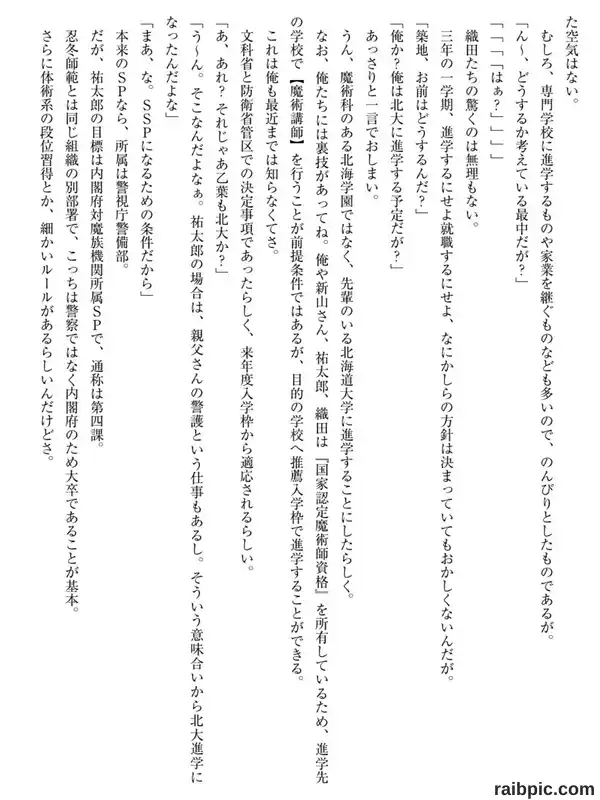 た空気はない。
むしろ、専門学校に進学するものや家業を継ぐものなども多いので、のんびりとしたものであるが。
「ん～、どうするか考えている最中だが？」
「「「「はぁ？」」」」
織田たちの驚くのは無理もない。
三年の一学期、進学するにせよ就職するにせよ、なにかしらの方針は決まっていてもおかしくないんだが。
「築地、お前はどうするんだ？」
「俺か？俺は北大に進学する予定だが？」
あっさりと一言でおしまい。
うん、魔術科のある北海学園ではなく、先輩のいる北海道大学に進学することにしたらしく。
なお、俺たちには裏技があってね。俺や新山さん、祐太郎、織田は『国家認定魔術師資格』を所有しているため、進学先の学校で【魔術講師】を行うことが前提条件ではあるが、目的の学校へ推薦入学枠で進学することができる。
これは俺も最近までは知らなくてさ。
文科省と防衛省管区での決定事項であったらしく、来年度入学枠から適応されるらしい。
「あ、あれ？それじゃあ乙葉も北大か？」
「う～ん。そこなんだよなぁ。祐太郎の場合は、親父さんの警護という仕事もあるし。そういう意味合いから北大進学になったんだよな」
「まあ、な。SSPになるための条件だから」
本来のSPなら、所属は警視庁警備部。
だが、祐太郎の目標は内閣府対魔族機関所属SPで、通称は第四課。
忍冬師範とは同じ組織の別部署で、こっちは警察ではなく内閣府のため大卒であることが基本。
さらに体術系の段位習得とか、細かいルールがあるらしいんだけどさ。
raibpic.com